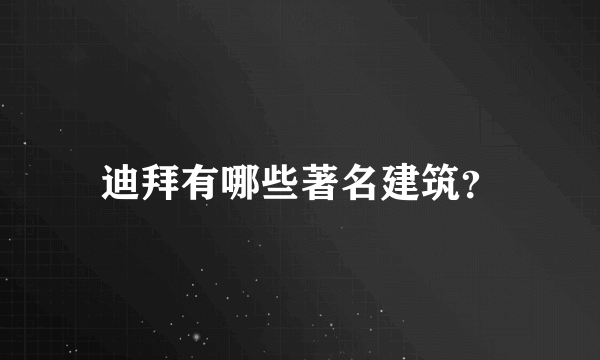 迪拜有哪些著名建筑?